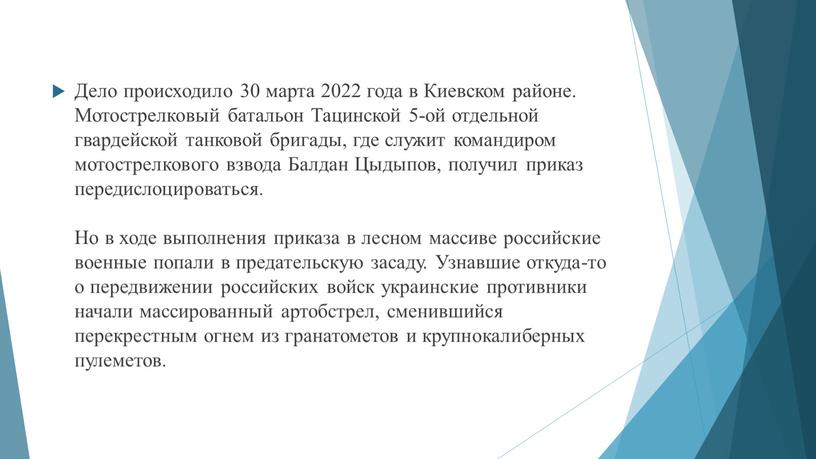 Дело происходило 30 марта 2022 года в Киевском районе. Мотострелковый батальон Тацинской 5-ой отдельной гвардейской танковой бригады, где служит командиром мотострелкового взвода Балдан Цыдыпов, получил приказ передислоцироваться.

Но в ходе выполнения приказа в лесном массиве российские военные попали в предательскую засаду. Узнавшие откуда-то о передвижении российских войск украинские противники начали массированный артобстрел, сменившийся перекрестным огнем из гранатометов и крупнокалиберных пулеметов.